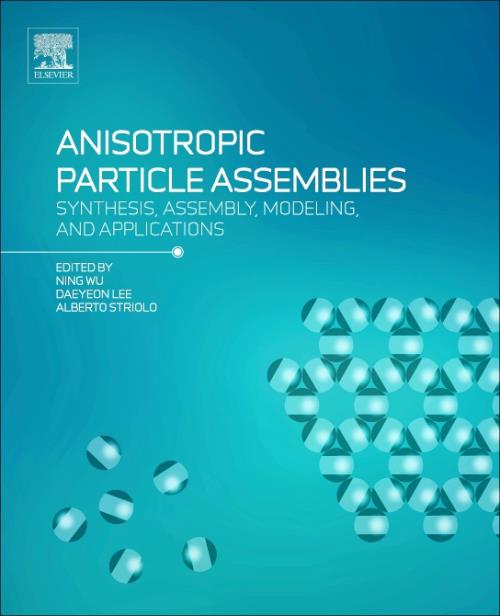 ELSEVIER

ANISOTROPIC PARTICLE ASSEMBLIES

SYNTHESIS, ASSEMBLY, MODELING, AND APPLICATIONS

EDITED BY
NING WU
DAEYEON LEE
ALBERTO STRIOLO